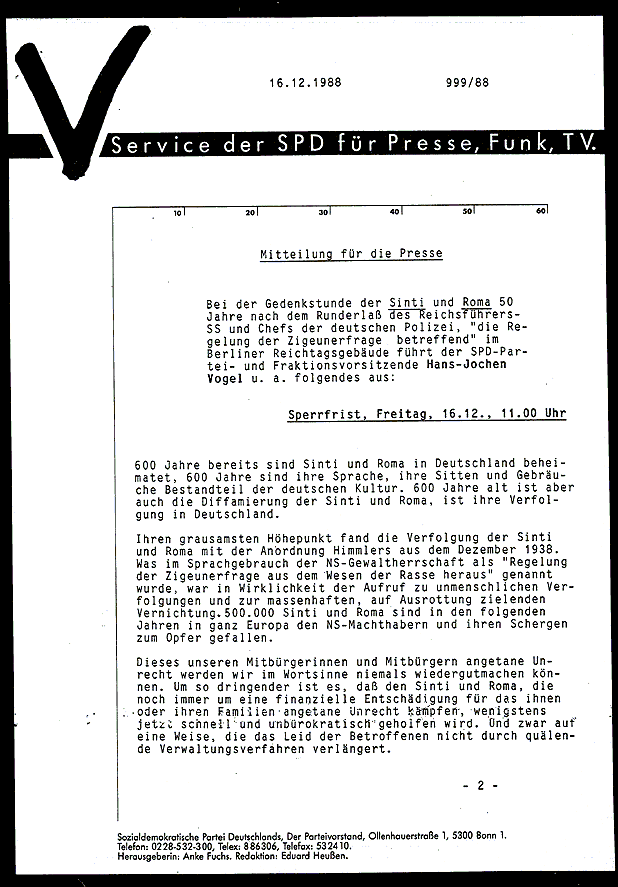 16.12.1988 999/88

Service der SPD für Presse, Funk, TV.

10 20 30 40 50 60

Mitteilung für die Presse

Bei der Gedenkstunde der Sinti und Roma 50 Jahre nach dem Runderlaß des Reichsführers-SS und Chefs der deutschen Polizei, "die Regelung der Zigeunerfrage betreffend" im Berliner Reichtagsgebäude führt der SPD-Partei- und Fraktionsvorsitzende Hans-Jochen Vogel u. a. folgendes aus:

Sperrfrist, Freitag, 16.12., 11.00 Uhr

600 Jahre bereits sind Sinti und Roma in Deutschland beheimatet, 600 Jahre sind ihre Sprache, ihre Sitten und Gebräuche Bestandteil der deutschen Kultur. 600 Jahre alt ist aber auch die Diffamierung der Sinti und Roma, ist ihre Verfolgung in Deutschland.

Ihren grausamsten Höhepunkt fand die Verfolgung der Sinti und Roma mit der Anordnung Himmlers aus dem Dezember 1938. Was im Sprachgebrauch der NS-Gewaltherrschaft als "Regelung der Zigeunerfrage aus dem Wesen der Rasse heraus" genannt wurde, war in Wirklichkeit der Aufruf zu unmenschlichen Verfolgungen und zur massenhaften, auf Ausrottung zielenden Vernichtung. 500.000 Sinti und Roma sind in den folgenden Jahren in ganz Europa den NS-Machthabern und ihren Schergen zum Opfer gefallen.

Dieses unseren Mitbürgerinnen und Mitbürgern angetane Unrecht werden wir im Wortsinne niemals wiedergutmachen können. Um so dringender ist es, daß den Sinti und Roma, die noch immer um eine finanzielle Entschädigung für das ihnen oder ihren Familien angetane Unrecht kämpfen, wenigstens jetzt schnell und unbürokratisch geholfen wird. Und zwar auf eine Weise, die das Leid der Betroffenen nicht durch quälende Verwaltungsverfahren verlängert.

- 2 -

Sozialdemokratische Partei Deutschlands, Der Parteivorstand, Ollenhauerstraße 1, 5300 Bonn 1.
Telefon: 0228-532-300, Telex: 886306, Telefax: 532410.
Herausgeberin: Anke Fuchs. Redaktion: Eduard Heußen.